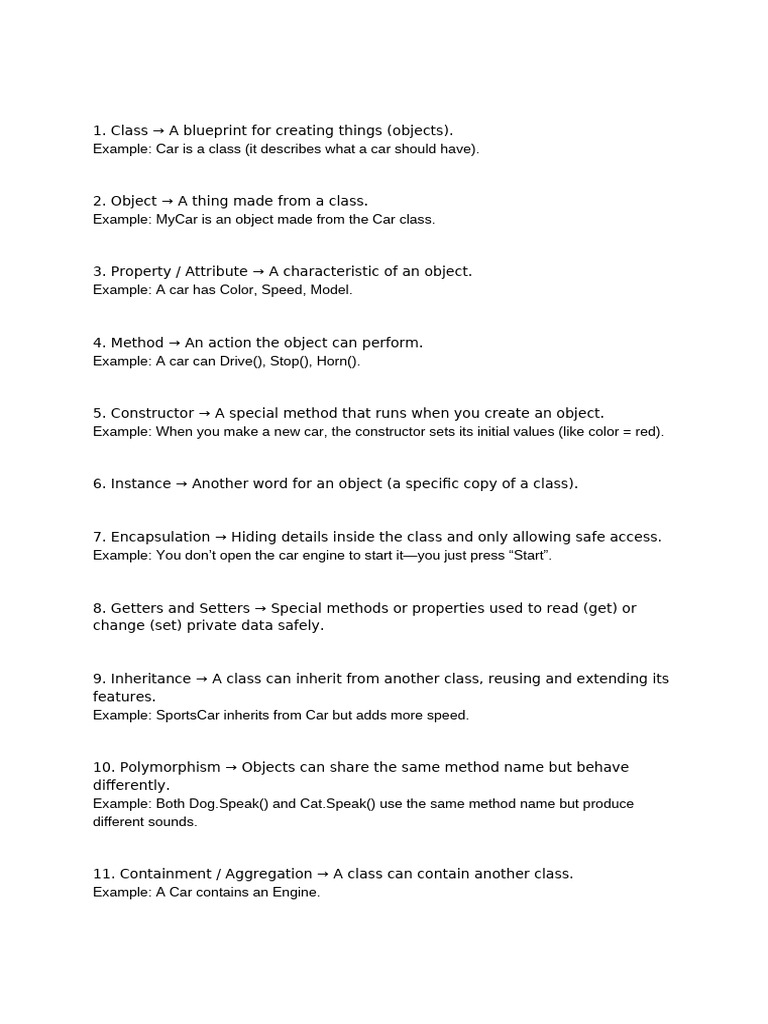 1. Class → A blueprint for creating things (objects).
Example: Car is a class (it describes what a car should have).

2. Object → A thing made from a class.
Example: MyCar is an object made from the Car class.

3. Property / Attribute → A characteristic of an object.
Example: A car has Color, Speed, Model.

4. Method → An action the object can perform.
Example: A car can Drive(), Stop(), Horn().

5. Constructor → A special method that runs when you create an object.
Example: When you make a new car, the constructor sets its initial values (like color = red).

6. Instance → Another word for an object (a specific copy of a class).

7. Encapsulation → Hiding details inside the class and only allowing safe access.
Example: You don't open the car engine to start it—you just press "Start".

8. Getters and Setters → Special methods or properties used to read (get) or change (set) private data safely.

9. Inheritance → A class can inherit from another class, reusing and extending its features.
Example: SportsCar inherits from Car but adds more speed.

10. Polymorphism → Objects can share the same method name but behave differently.
Example: Both Dog.Speak() and Cat.Speak() use the same method name but produce different sounds.

11. Containment / Aggregation → A class can contain another class.
Example: A Car contains an Engine.